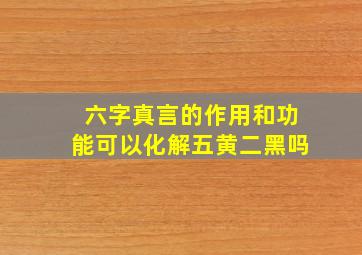 六字真言的作用和功能可以化解五黄二黑吗